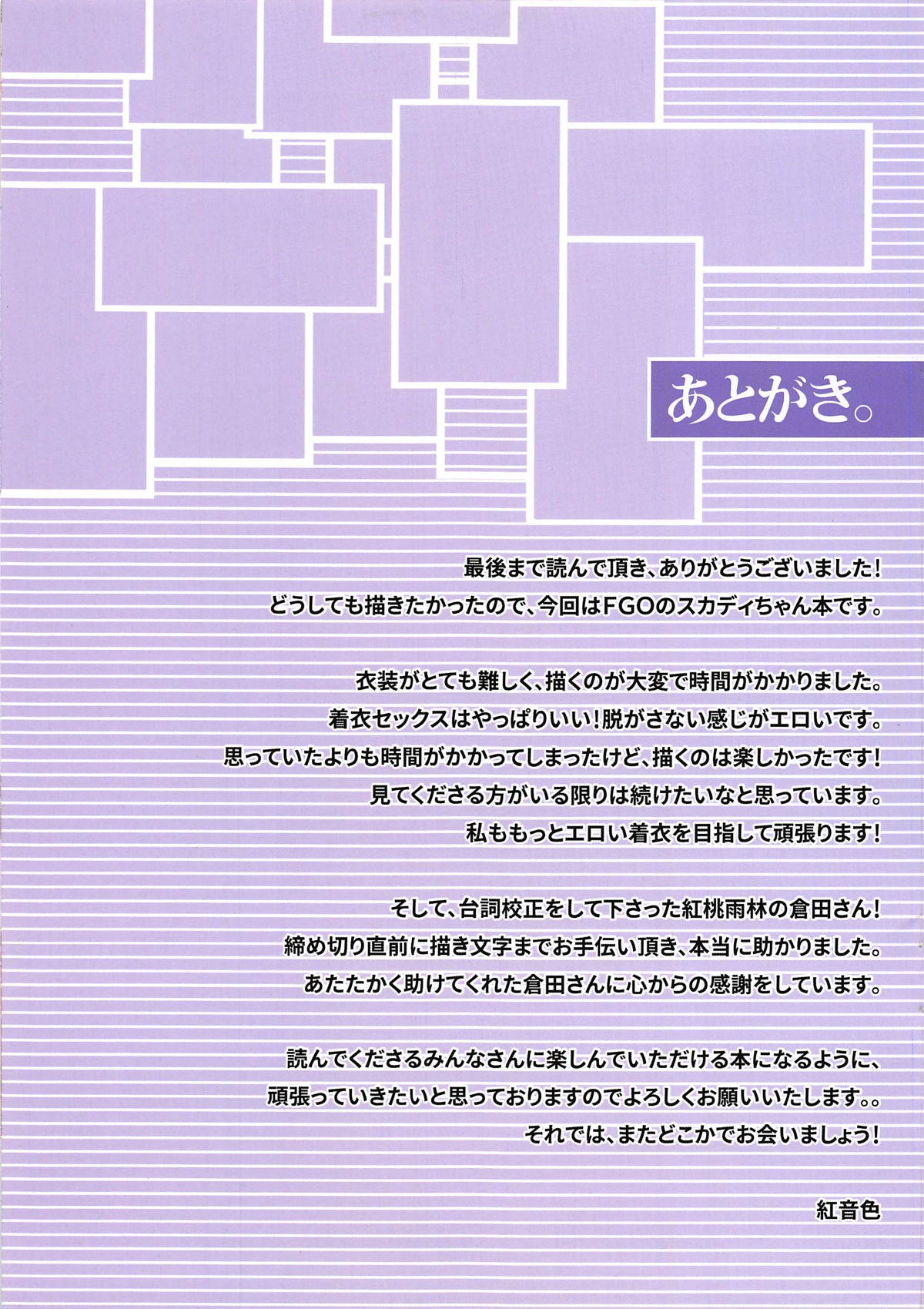 あとがき。

最後まで読んで頂き、ありがとうございました!
どうしても描きたかったので、今回はFGOのスカディちゃん本です。

衣装がとても難しく、描くのが大変で時間がかかりました。
着衣セックスはやっぱりいい!脱がさない感じがエロいです。
思っていたよりも時間がかかってしまったけど、描くのは楽しかったです!
見てくださる方がいる限りは続けたいなと思っています。
私ももっとエロい着衣を目指して頑張ります!

そして、台詞校正をして下さった紅桃雨林の倉田さん!
締め切り直前に描き文字までお手伝い頂き、本当に助かりました。
あたたかく助けてくれた倉田さんに心からの感謝をしています。

読んでくださるみんなさんに楽しんでいただける本になるように、
頑張っていきたいと思っておりますのでよろしくお願いいたします。。
それでは、またどこかでお会いましょう!

紅音色